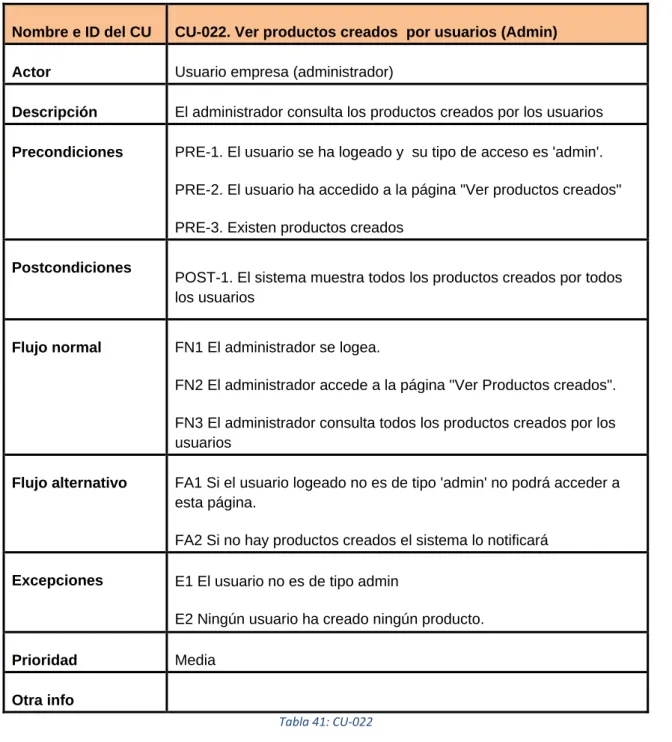 | Nombre e ID del CU | CU-022. Ver productos creados por usuarios (Admin) |
|---|---|
| Actor | Usuario empresa (administrador) |
| Descripción | El administrador consulta los productos creados por los usuarios |
| Precondiciones | PRE-1. El usuario se ha logeado y su tipo de acceso es 'admin'. PRE-2. El usuario ha accedido a la página "Ver productos creados" PRE-3. Existen productos creados |
| Postcondiciones | POST-1. El sistema muestra todos los productos creados por todos los usuarios |
| Flujo normal | FN1 El administrador se logea. FN2 El administrador accede a la página "Ver Productos creados". FN3 El administrador consulta todos los productos creados por los usuarios |
| Flujo alternativo | FA1 Si el usuario logeado no es de tipo 'admin' no podrá acceder a esta página. FA2 Si no hay productos creados el sistema lo notificará |
| Excepciones | E1 El usuario no es de tipo admin E2 Ningún usuario ha creado ningún producto. |
| Prioridad | Media |
| Otra info | |

Tabla 41: CU-022